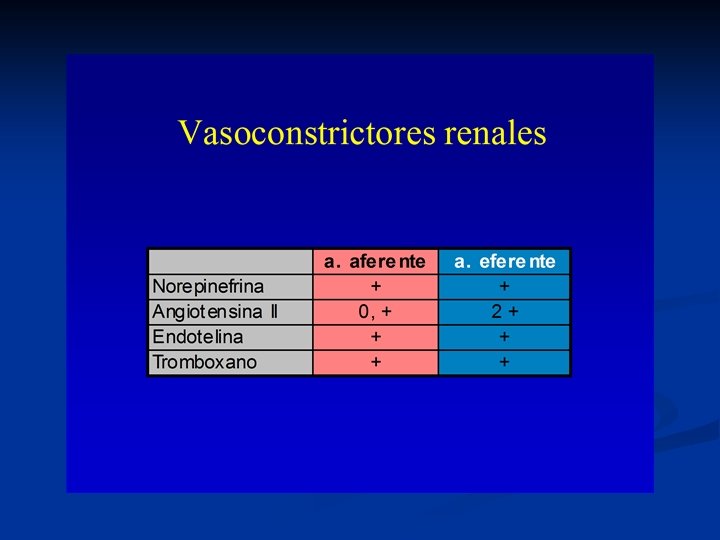 Vasoconstrictores renales

| | a. aferente | a. eferente |
|---|---|---|
| Norepinefrina | + | + |
| Angiotensina II | 0, + | 2 + |
| Endotelina | + | + |
| Tromboxano | + | + |